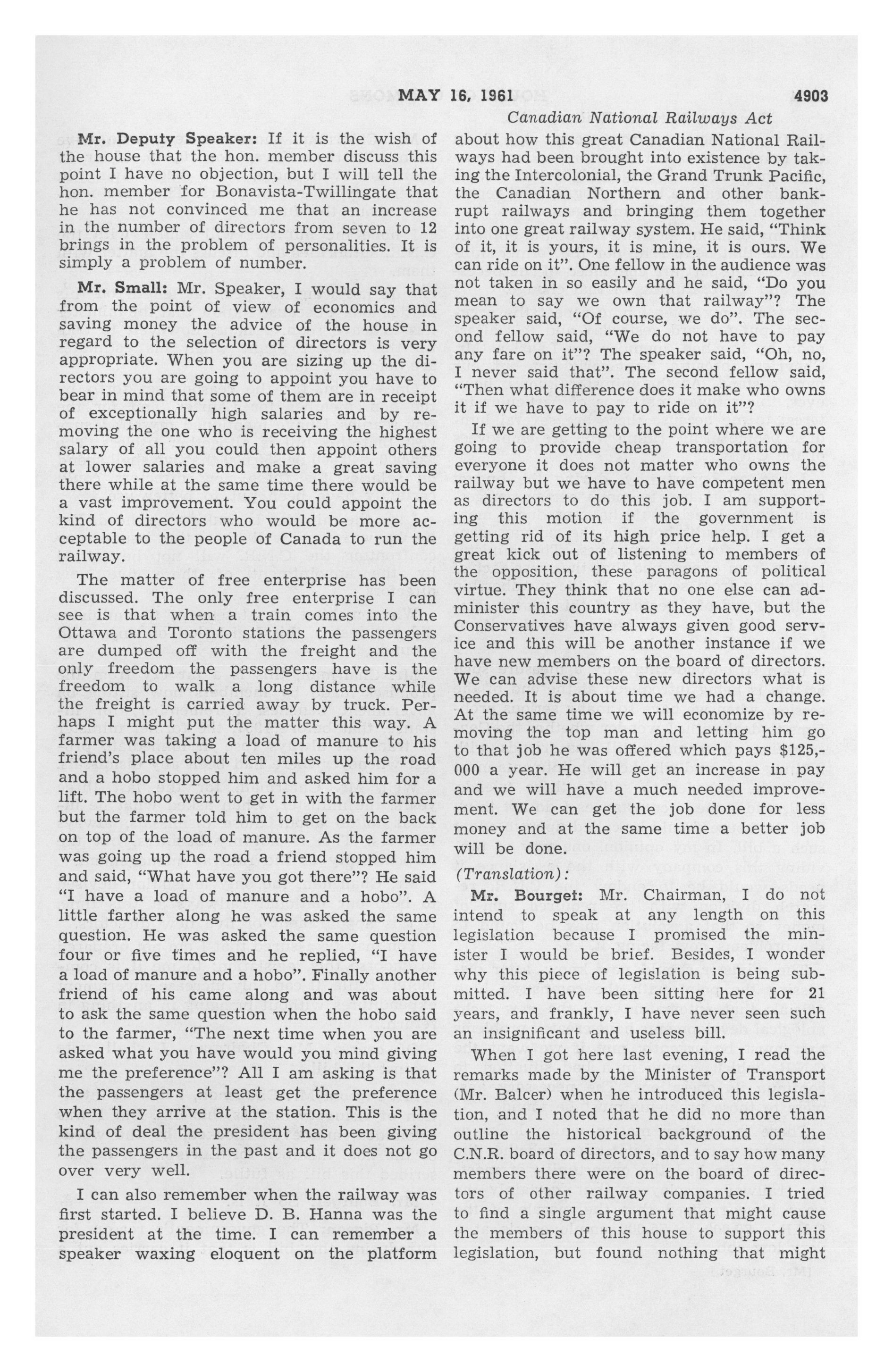 MAY 16, 1961 4903

Canadian National Railways Act

Mr. Deputy Speaker: If it is the wish of the house that the hon. member discuss this point I have no objection, but I will tell the hon. member for Bonavista-Twillingate that he has not convinced me that an increase in the number of directors from seven to 12 brings in the problem of personalities. It is simply a problem of number.

Mr. Small: Mr. Speaker, I would say that from the point of view of economics and saving money the advice of the house in regard to the selection of directors is very appropriate. When you are sizing up the directors you are going to appoint you have to bear in mind that some of them are in receipt of exceptionally high salaries and by removing the one who is receiving the highest salary of all you could then appoint others at lower salaries and make a great saving there while at the same time there would be a vast improvement. You could appoint the kind of directors who would be more acceptable to the people of Canada to run the railway.

The matter of free enterprise has been discussed. The only free enterprise I can see is that when a train comes into the Ottawa and Toronto stations the passengers are dumped off with the freight and the only freedom the passengers have is the freedom to walk a long distance while the freight is carried away by truck. Perhaps I might put the matter this way. A farmer was taking a load of manure to his friend's place about ten miles up the road and a hobo stopped him and asked him for a lift. The hobo went to get in with the farmer but the farmer told him to get on the back on top of the load of manure. As the farmer was going up the road a friend stopped him and said, "What have you got there"? He said "I have a load of manure and a hobo". A little farther along he was asked the same question. He was asked the same question four or five times and he replied, "I have a load of manure and a hobo". Finally another friend of his came along and was about to ask the same question when the hobo said to the farmer, "The next time when you are asked what you have would you mind giving me the preference"? All I am asking is that the passengers at least get the preference when they arrive at the station. This is the kind of deal the president has been giving the passengers in the past and it does not go over very well.

I can also remember when the railway was first started. I believe D. B. Hanna was the president at the time. I can remember a speaker waxing eloquent on the platform about how this great Canadian National Railways had been brought into existence by taking the Intercolonial, the Grand Trunk Pacific, the Canadian Northern and other bankrupt railways and bringing them together into one great railway system. He said, "Think of it, it is yours, it is mine, it is ours. We can ride on it". One fellow in the audience was not taken in so easily and he said, "Do you mean to say we own that railway"? The speaker said, "Of course, we do". The second fellow said, "We do not have to pay any fare on it"? The speaker said, "Oh, no, I never said that". The second fellow said, "Then what difference does it make who owns it if we have to pay to ride on it"?

If we are getting to the point where we are going to provide cheap transportation for everyone it does not matter who owns the railway but we have to have competent men as directors to do this job. I am supporting this motion if the government is getting rid of its high price help. I get a great kick out of listening to members of the opposition, these paragons of political virtue. They think that no one else can administer this country as they have, but the Conservatives have always given good service and this will be another instance if we have new members on the board of directors. We can advise these new directors what is needed. It is about time we had a change. At the same time we will economize by removing the top man and letting him go to that job he was offered which pays $125,000 a year. He will get an increase in pay and we will have a much needed improvement. We can get the job done for less money and at the same time a better job will be done.

(Translation):

Mr. Bourget: Mr. Chairman, I do not intend to speak at any length on this legislation because I promised the minister I would be brief. Besides, I wonder why this piece of legislation is being submitted. I have been sitting here for 21 years, and frankly, I have never seen such an insignificant and useless bill.

When I got here last evening, I read the remarks made by the Minister of Transport (Mr. Balcer) when he introduced this legislation, and I noted that he did no more than outline the historical background of the C.N.R. board of directors, and to say how many members there were on the board of directors of other railway companies. I tried to find a single argument that might cause the members of this house to support this legislation, but found nothing that might